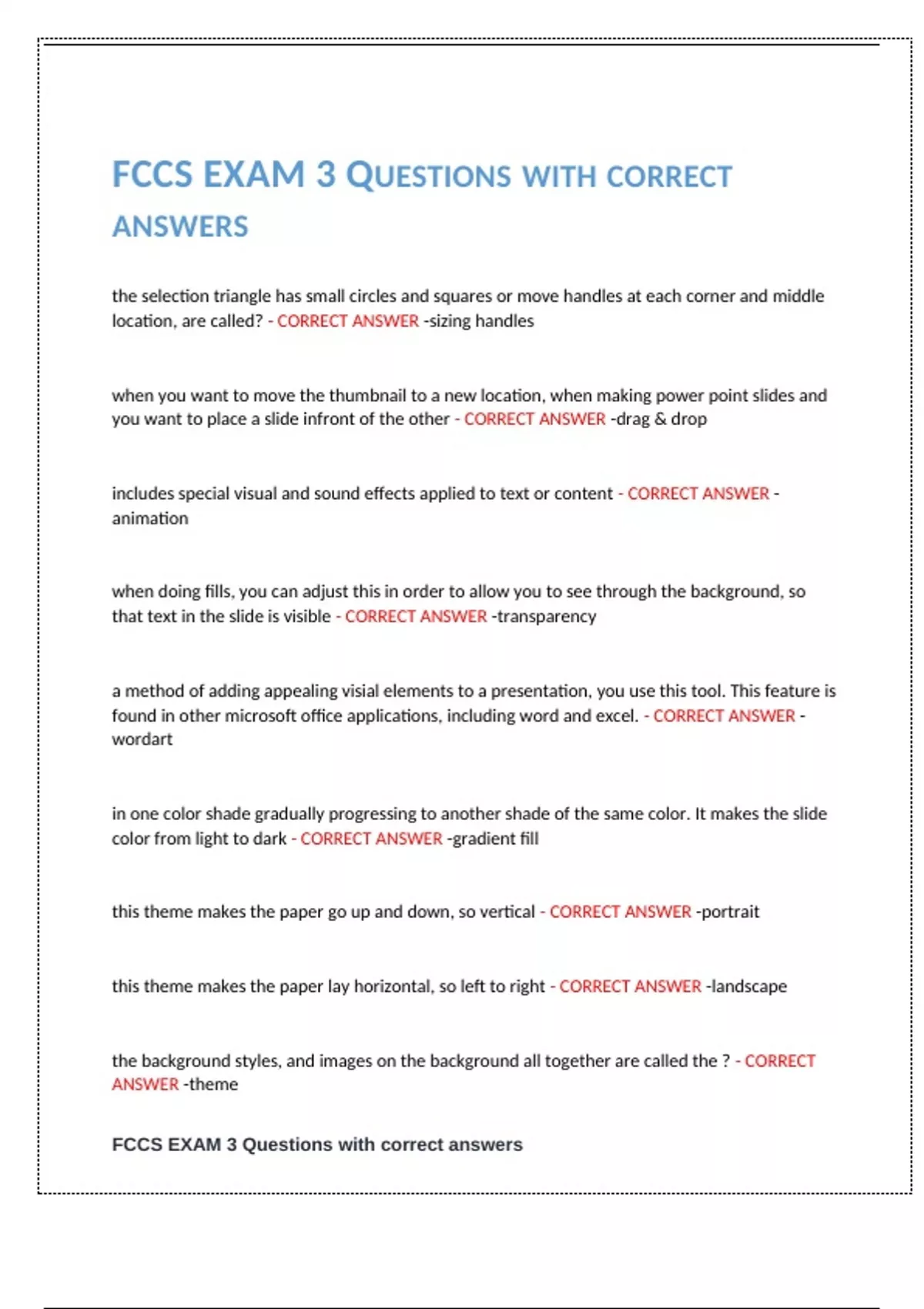 FCCS EXAM 3 QUESTIONS WITH CORRECT ANSWERS

the selection triangle has small circles and squares or move handles at each corner and middle location, are called? - CORRECT ANSWER -sizing handles

when you want to move the thumbnail to a new location, when making power point slides and you want to place a slide infront of the other - CORRECT ANSWER -drag & drop

includes special visual and sound effects applied to text or content - CORRECT ANSWER - animation

when doing fills, you can adjust this in order to allow you to see through the background, so that text in the slide is visible - CORRECT ANSWER -transparency

a method of adding appealing visial elements to a presentation, you use this tool. This feature is found in other microsoft office applications, including word and excel. - CORRECT ANSWER - wordart

in one color shade gradually progressing to another shade of the same color. It makes the slide color from light to dark - CORRECT ANSWER -gradient fill

this theme makes the paper go up and down, so vertical - CORRECT ANSWER -portrait

this theme makes the paper lay horizontal, so left to right - CORRECT ANSWER -landscape

the background styles, and images on the background all together are called the ? - CORRECT ANSWER -theme

FCCS EXAM 3 Questions with correct answers